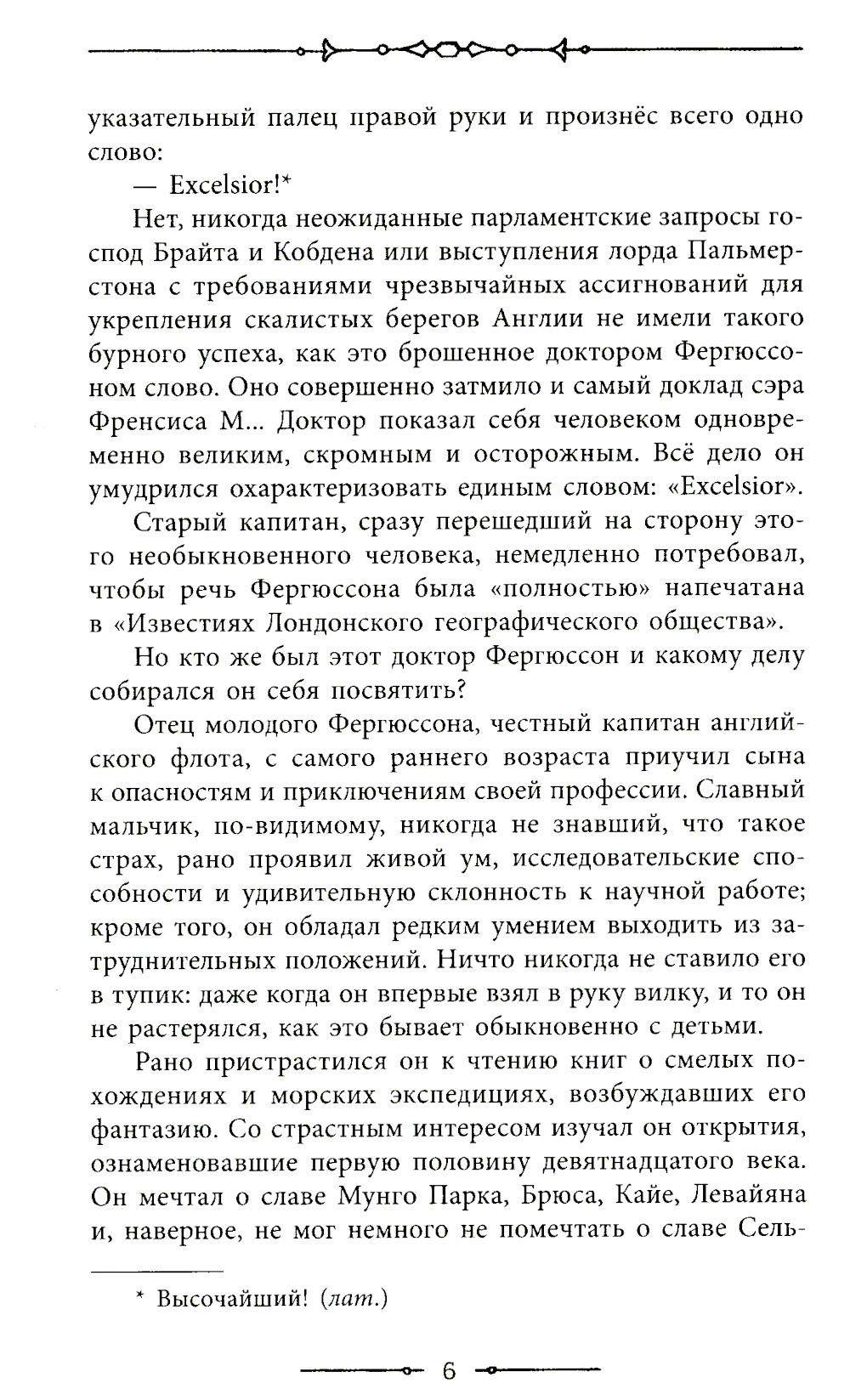 указательный палец правой руки и произнёс всего одно слово:

— Excelsior!*

Нет, никогда неожиданные парламентские запросы господ Брайта и Кобдена или выступления лорда Пальмерстона с требованиями чрезвычайных ассигнований для укрепления скалистых берегов Англии не имели такого бурного успеха, как это брошенное доктором Фергюссоном слово. Оно совершенно затмило и самый доклад сэра Френсиса М... Доктор показал себя человеком одновременно великим, скромным и осторожным. Всё дело он умудрился охарактеризовать единым словом: «Excelsior».

Старый капитан, сразу перешедший на сторону этого необыкновенного человека, немедленно потребовал, чтобы речь Фергюссона была «полностью» напечатана в «Известиях Лондонского географического общества».

Но кто же был этот доктор Фергюссон и какому делу собирался он себя посвятить?

Отец молодого Фергюссона, честный капитан английского флота, с самого раннего возраста приучил сына к опасностям и приключениям своей профессии. Славный мальчик, по-видимому, никогда не знавший, что такое страх, рано проявил живой ум, исследовательские способности и удивительную склонность к научной работе; кроме того, он обладал редким умением выходить из затруднительных положений. Ничто никогда не ставило его в тупик: даже когда он впервые взял в руку вилку, и то он не растерялся, как это бывает обыкновенно с детьми.

Рано пристрастился он к чтению книг о смелых похождениях и морских экспедициях, возбуждавших его фантазию. Со страстным интересом изучал он открытия, ознаменовавшие первую половину девятнадцатого века. Он мечтал о славе Мунго Парка, Брюса, Кайе, Левайяна и, наверное, не мог немного не помечтать о славе Сель-

* Высочайший! (лат.)

6